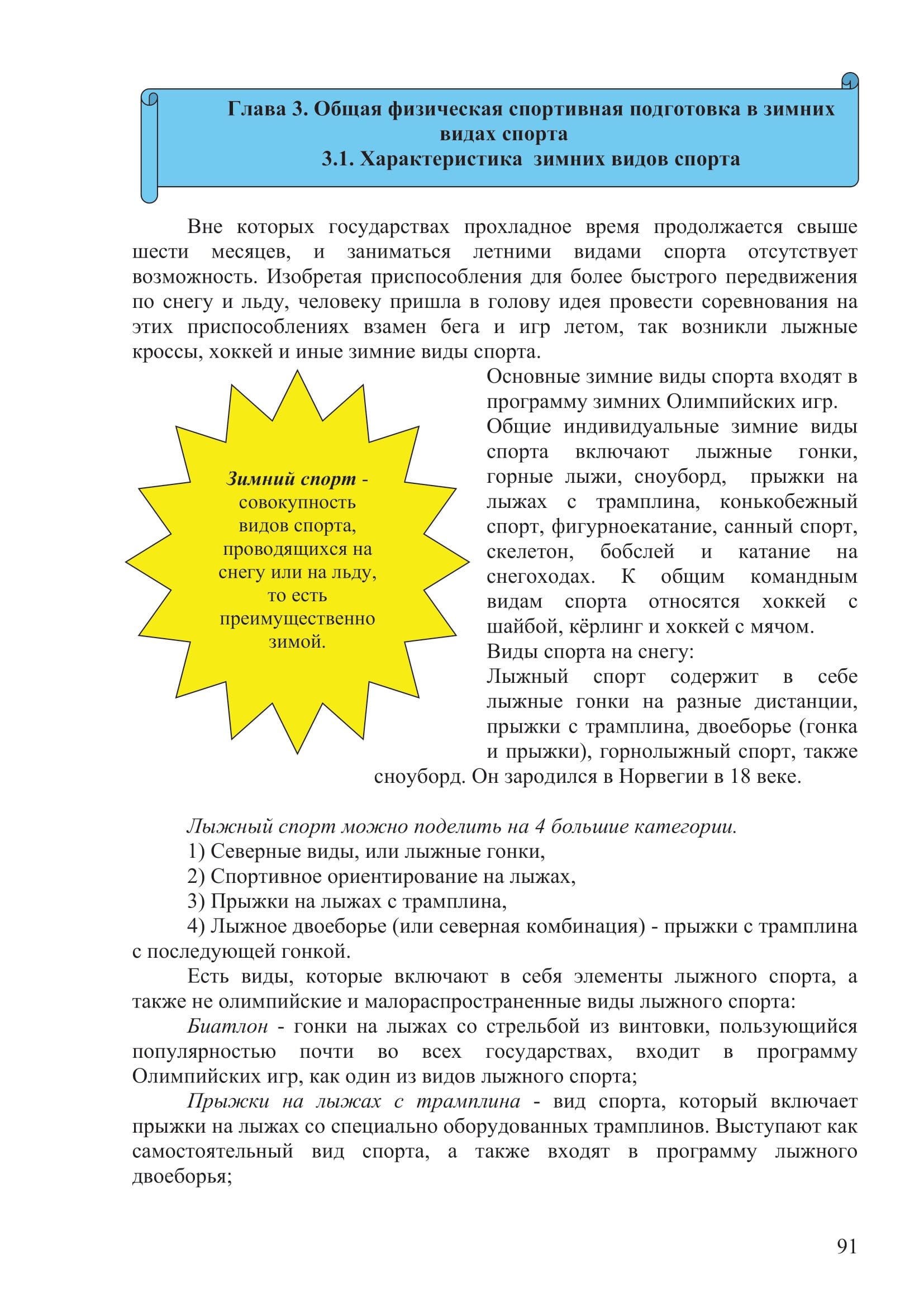 Глава 3. Общая физическая спортивная подготовка в зимних видах спорта
3.1. Характеристика зимних видов спорта

Вне которых государствах прохладное время продолжается свыше шести месяцев, и заниматься летними видами спорта отсутствует возможность. Изобретая приспособления для более быстрого передвижения по снегу и льду, человеку пришла в голову идея провести соревнования на этих приспособлениях взамен бега и игр летом, так возникли лыжные кроссы, хоккей и иные зимние виды спорта.

Зимний спорт - совокупность видов спорта, проводящихся на снегу или на льду, то есть преимущественно зимой.

Основные зимние виды спорта входят в программу зимних Олимпийских игр.
Общие индивидуальные зимние виды спорта включают лыжные гонки, горные лыжи, сноуборд, прыжки на лыжах с трамплина, конькобежный спорт, фигурноекатание, санный спорт, скелетон, бобслей и катание на снегоходах. К общим командным видам спорта относятся хоккей с шайбой, кёрлинг и хоккей с мячом.
Виды спорта на снегу:
Лыжный спорт содержит в себе лыжные гонки на разные дистанции, прыжки с трамплина, двоеборье (гонка и прыжки), горнолыжный спорт, также сноуборд. Он зародился в Норвегии в 18 веке.

Лыжный спорт можно поделить на 4 большие категории.
1) Северные виды, или лыжные гонки,
2) Спортивное ориентирование на лыжах,
3) Прыжки на лыжах с трамплина,
4) Лыжное двоеборье (или северная комбинация) - прыжки с трамплина с последующей гонкой.
Есть виды, которые включают в себя элементы лыжного спорта, а также не олимпийские и малораспространенные виды лыжного спорта:
Биатлон - гонки на лыжах со стрельбой из винтовки, пользующийся популярностью почти во всех государствах, входит в программу Олимпийских игр, как один из видов лыжного спорта;
Прыжки на лыжах с трамплина - вид спорта, который включает прыжки на лыжах со специально оборудованных трамплинов. Выступают как самостоятельный вид спорта, а также входят в программу лыжного двоеборья;

91